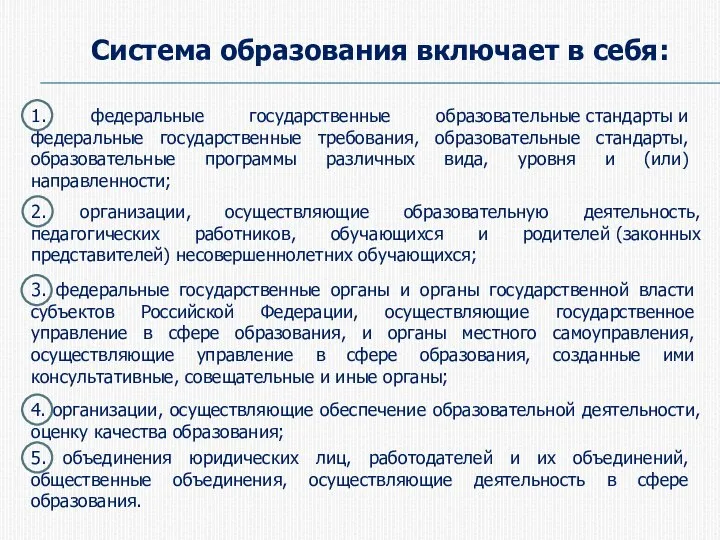 Система образования включает в себя:

1. федеральные государственные образовательные стандарты и федеральные государственные требования, образовательные стандарты, образовательные программы различных вида, уровня и (или) направленности;

2. организации, осуществляющие образовательную деятельность, педагогических работников, обучающихся и родителей (законных представителей) несовершеннолетних обучающихся;

3. федеральные государственные органы и органы государственной власти субъектов Российской Федерации, осуществляющие государственное управление в сфере образования, и органы местного самоуправления, осуществляющие управление в сфере образования, созданные ими консультативные, совещательные и иные органы;

4. организации, осуществляющие обеспечение образовательной деятельности, оценку качества образования;

5. объединения юридических лиц, работодателей и их объединений, общественные объединения, осуществляющие деятельность в сфере образования.